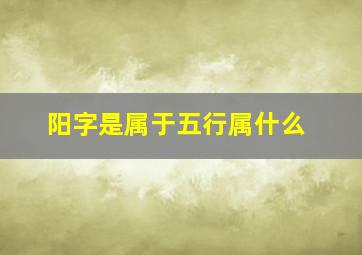 阳字是属于五行属什么